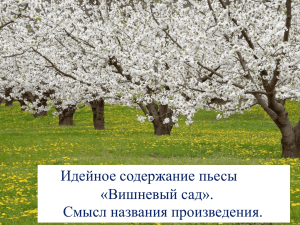 Идейное содержание пьесы
«Вишневый сад».
Смысл названия произведения.